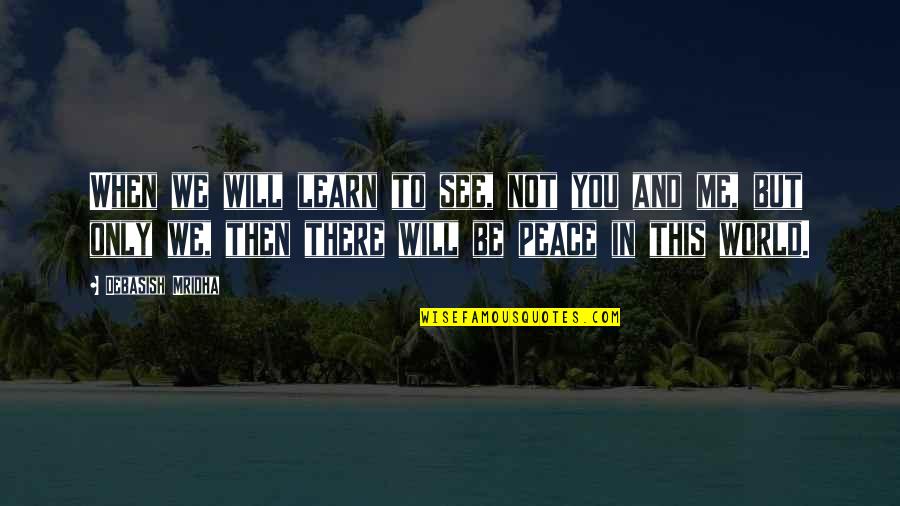 WHEN WE WILL LEARN TO SEE, NOT YOU AND ME, BUT ONLY WE, THEN THERE WILL BE PEACE IN THIS WORLD.

DEBASISH MRIDHA

WISEFAMOUSQUOTES.COM